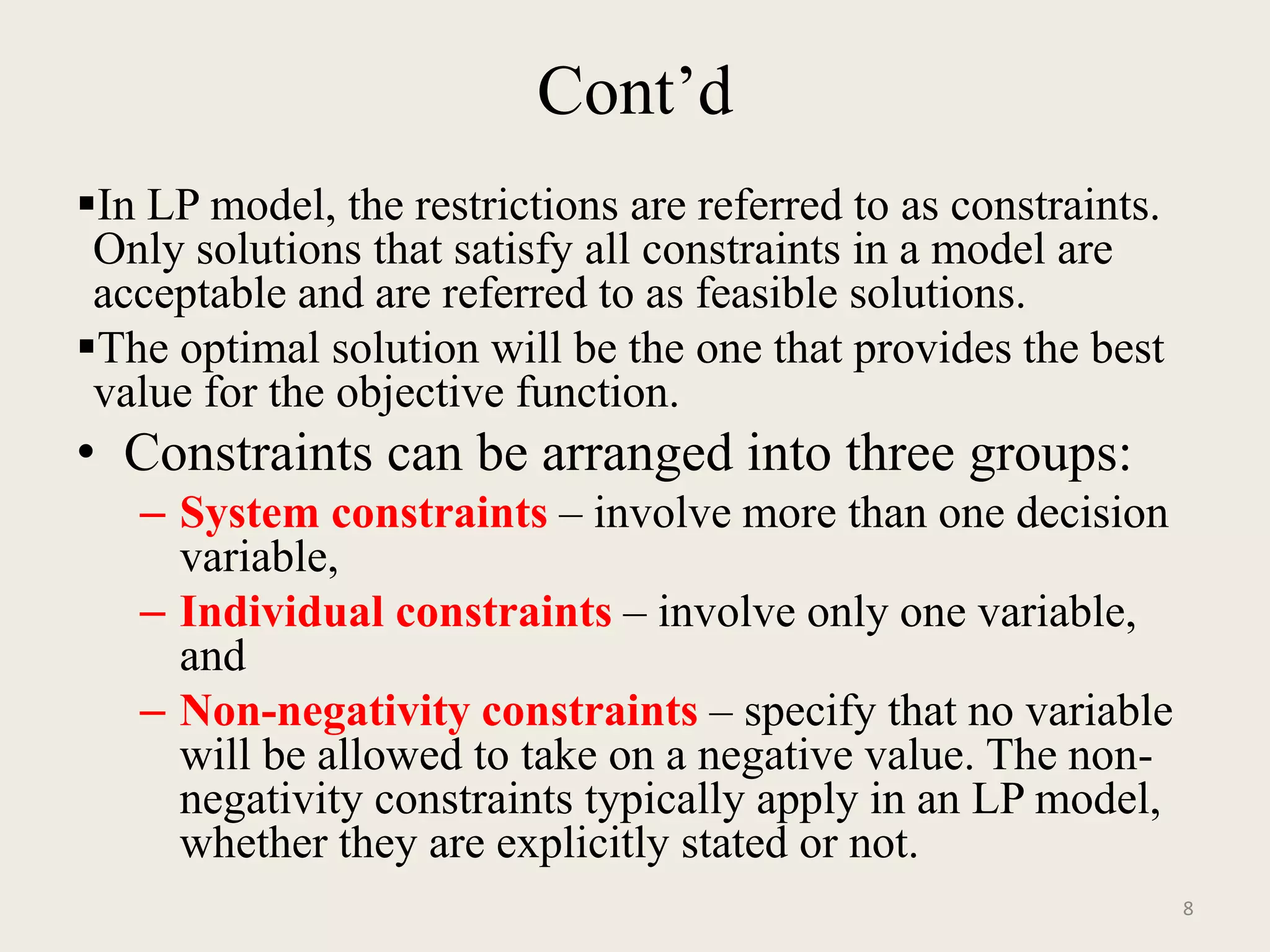 Cont’d

▪In LP model, the restrictions are referred to as constraints. Only solutions that satisfy all constraints in a model are acceptable and are referred to as feasible solutions.

▪The optimal solution will be the one that provides the best value for the objective function.

• Constraints can be arranged into three groups:

– System constraints – involve more than one decision variable,

– Individual constraints – involve only one variable, and

– Non-negativity constraints – specify that no variable will be allowed to take on a negative value. The non-negativity constraints typically apply in an LP model, whether they are explicitly stated or not.

8